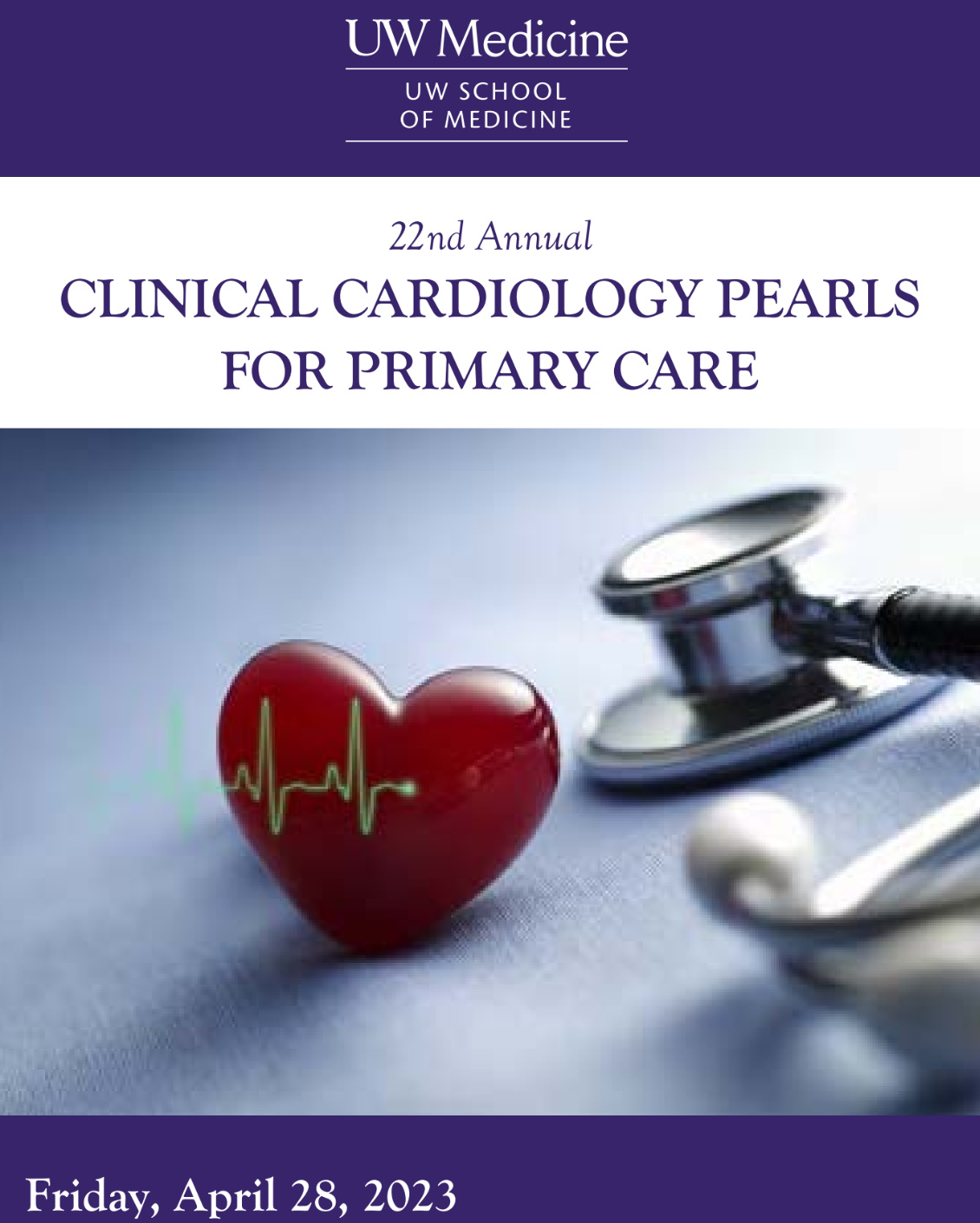 UW Medicine

UW SCHOOL
OF MEDICINE

22nd Annual

CLINICAL CARDIOLOGY PEARLS
FOR PRIMARY CARE

Friday, April 28, 2023